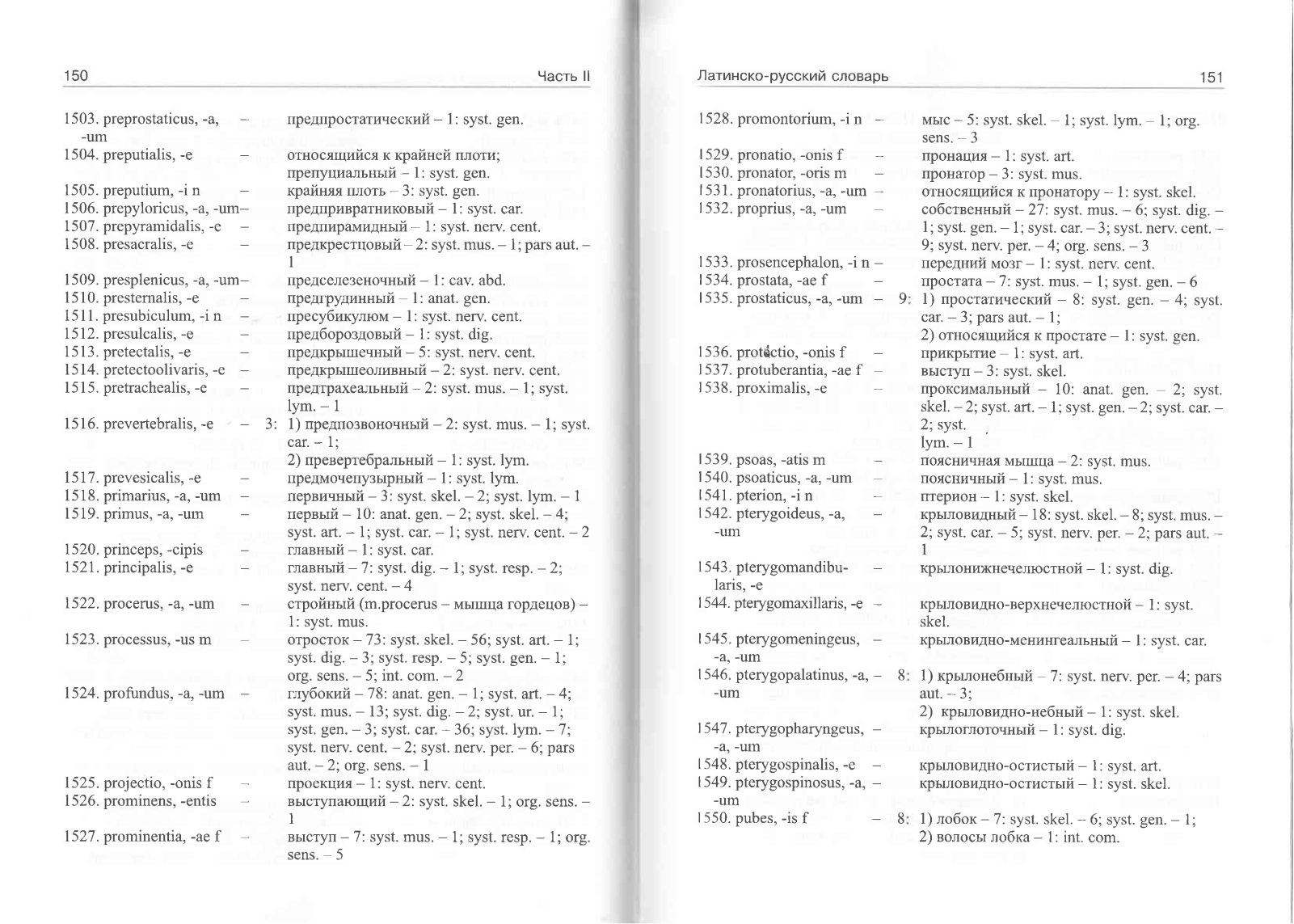 150 Часть II

1503. preprostaticus, -a, -um – предпростатический – 1: syst. gen.
1504. preputialis, -e – относящийся к крайней плоти; препуциальный – 1: syst. gen.
1505. preputium, -i n – крайняя плоть – 3: syst. gen.
1506. prepyloricus, -a, -um – предпривратниковый – 1: syst. car.
1507. prepyramidalis, -e – предпирамидный – 1: syst. nerv. cent.
1508. presacralis, -e – предкрестцовый – 2: syst. mus. – 1; pars aut. – 1
1509. presplenicus, -a, -um – предселезеночный – 1: cav. abd.
1510. presternalis, -e – предгрудинный – 1: anat. gen.
1511. presubiculum, -i n – пресубикулюм – 1: syst. nerv. cent.
1512. presulcalis, -e – предбороздовый – 1: syst. dig.
1513. pretectalis, -e – предкрышечный – 5: syst. nerv. cent.
1514. pretectoolivaris, -e – предкрышеоливный – 2: syst. nerv. cent.
1515. pretrachealis, -e – предтрахеальный – 2: syst. mus. – 1; syst. lym. – 1
1516. prevertebralis, -e – 3: 1) предпозвоночный – 2: syst. mus. – 1; syst. car. – 1;
2) превертебральный – 1: syst. lym.
1517. prevesicalis, -e – предмочепузырный – 1: syst. lym.
1518. primarius, -a, -um – первичный – 3: syst. skel. – 2; syst. lym. – 1
1519. primus, -a, -um – первый – 10: anat. gen. – 2; syst. skel. – 4; syst. art. – 1; syst. car. – 1; syst. nerv. cent. – 2
1520. princeps, -cipis – главный – 1: syst. car.
1521. principalis, -e – главный – 7: syst. dig. – 1; syst. resp. – 2; syst. nerv. cent. – 4
1522. procerus, -a, -um – стройный (m.procerus – мышца гордецов) – 1: syst. mus.
1523. processus, -us m – отросток – 73: syst. skel. – 56; syst. art. – 1; syst. dig. – 3; syst. resp. – 5; syst. gen. – 1; org. sens. – 5; int. com. – 2
1524. profundus, -a, -um – глубокий – 78: anat. gen. – 1; syst. art. – 4; syst. mus. – 13; syst. dig. – 2; syst. ur. – 1; syst. gen. – 3; syst. car. – 36; syst. lym. – 7; syst. nerv. cent. – 2; syst. nerv. per. – 6; pars aut. – 2; org. sens. – 1
1525. projectio, -onis f – проекция – 1: syst. nerv. cent.
1526. prominens, -entis – выступающий – 2: syst. skel. – 1; org. sens. – 1
1527. prominentia, -ae f – выступ – 7: syst. mus. – 1; syst. resp. – 1; org. sens. – 5

Латинско-русский словарь 151

1528. promontorium, -i n – мыс – 5: syst. skel. – 1; syst. lym. – 1; org. sens. – 3
1529. pronatio, -onis f – пронация – 1: syst. art.
1530. pronator, -oris m – пронатор – 3: syst. mus.
1531. pronatorius, -a, -um – относящийся к пронатору – 1: syst. skel.
1532. proprius, -a, -um – собственный – 27: syst. mus. – 6; syst. dig. – 1; syst. gen. – 1; syst. car. – 3; syst. nerv. cent. – 9; syst. nerv. per. – 4; org. sens. – 3
1533. prosencephalon, -i n – передний мозг – 1: syst. nerv. cent.
1534. prostata, -ae f – простата – 7: syst. mus. – 1; syst. gen. – 6
1535. prostaticus, -a, -um – 9: 1) простатический – 8: syst. gen. – 4; syst. car. – 3; pars aut. – 1;
2) относящийся к простате – 1: syst. gen.
1536. protectio, -onis f – прикрытие – 1: syst. art.
1537. protuberantia, -ae f – выступ – 3: syst. skel.
1538. proximalis, -e – проксимальный – 10: anat. gen. – 2; syst. skel. – 2; syst. art. – 1; syst. gen. – 2; syst. car. – 2; syst. lym. – 1
1539. psoas, -atis m – поясничная мышца – 2: syst. mus.
1540. psoaticus, -a, -um – поясничный – 1: syst. mus.
1541. pterion, -i n – птерион – 1: syst. skel.
1542. pterygoideus, -a, -um – крыловидный – 18: syst. skel. – 8; syst. mus. – 2; syst. car. – 5; syst. nerv. per. – 2; pars aut. – 1
1543. pterygomandibularis, -e – крылонижнечелюстной – 1: syst. dig.
1544. pterygomaxillaris, -e – крыловидно-верхнечелюстной – 1: syst. skel.
1545. pterygomeningeus, -a, -um – крыловидно-менингеальный – 1: syst. car.
1546. pterygopalatinus, -a, -um – 8: 1) крылонебный – 7: syst. nerv. per. – 4; pars aut. – 3;
2) крыловидно-небный – 1: syst. skel.
1547. pterygopharyngeus, -a, -um – крылоглоточный – 1: syst. dig.
1548. pterygospinalis, -e – крыловидно-остистый – 1: syst. art.
1549. pterygospinosus, -a, -um – крыловидно-остистый – 1: syst. skel.
1550. pubes, -is f – 8: 1) лобок – 7: syst. skel. – 6; syst. gen. – 1;
2) волосы лобка – 1: int. com.